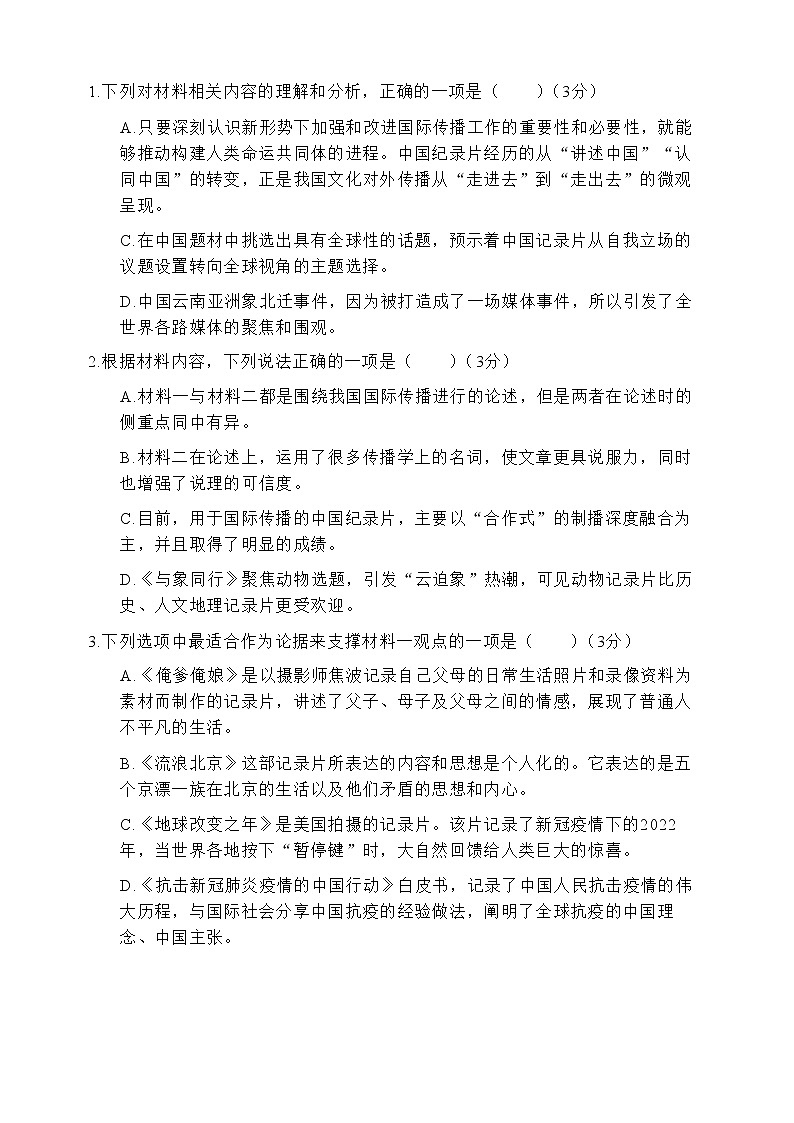 1.下列对材料相关内容的理解和分析，正确的一项是（　　）(3分)

A.只要深刻认识新形势下加强和改进国际传播工作的重要性和必要性，就能够推动构建人类命运共同体的进程。中国纪录片经历的从“讲述中国”“认同中国”的转变，正是我国文化对外传播从“走进去”到“走出去”的微观呈现。

C.在中国题材中挑选出具有全球性的话题，预示着中国记录片从自我立场的议题设置转向全球视角的主题选择。

D.中国云南亚洲象北迁事件，因为被打造成了一场媒体事件，所以引发了全世界各路媒体的聚焦和围观。

2.根据材料内容，下列说法正确的一项是（　　）(3分)

A.材料一与材料二都是围绕我国国际传播进行的论述，但是两者在论述时的侧重点同中有异。

B.材料二在论述上，运用了很多传播学上的名词，使文章更具说服力，同时也增强了说理的可信度。

C.目前，用于国际传播的中国纪录片，主要以“合作式”的制播深度融合为主，并且取得了明显的成绩。

D.《与象同行》聚焦动物选题，引发“云追象”热潮，可见动物记录片比历史、人文地理记录片更受欢迎。

3.下列选项中最适合作为论据来支撑材料一观点的一项是（　　）(3分)

A.《俺爹俺娘》是以摄影师焦波记录自己父母的日常生活照片和录像资料为素材而制作的记录片，讲述了父子、母子及父母之间的情感，展现了普通人不平凡的生活。

B.《流浪北京》这部记录片所表达的内容和思想是个人化的。它表达的是五个京漂一族在北京的生活以及他们矛盾的思想和内心。

C.《地球改变之年》是美国拍摄的记录片。该片记录了新冠疫情下的2022年，当世界各地按下“暂停键”时，大自然回馈给人类巨大的惊喜。

D.《抗击新冠肺炎疫情的中国行动》白皮书，记录了中国人民抗击疫情的伟大历程，与国际社会分享中国抗疫的经验做法，阐明了全球抗疫的中国理念、中国主张。